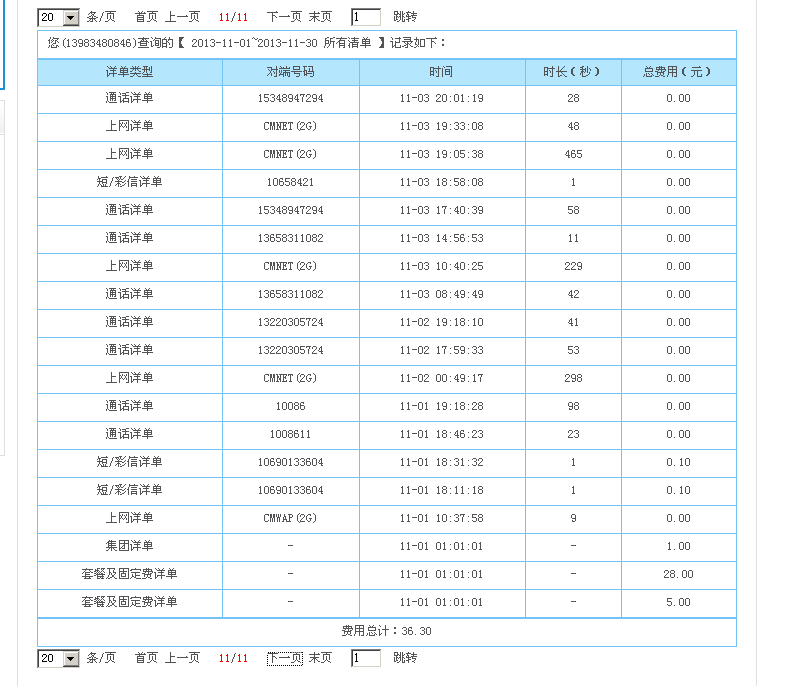 20 条/页 首页 上一页 11/11 下一页 末页 1 跳转

您(13983480846)查询的【 2013-11-01~2013-11-30 所有清单 】记录如下：

| 详单类型 | 对端号码 | 时间 | 时长（秒） | 总费用（元） |
|---|---|---|---|---|
| 通话详单 | 15348947294 | 11-03 20:01:19 | 28 | 0.00 |
| 上网详单 | CMNET(2G) | 11-03 19:33:08 | 48 | 0.00 |
| 上网详单 | CMNET(2G) | 11-03 19:05:38 | 465 | 0.00 |
| 短/彩信详单 | 10658421 | 11-03 18:58:08 | 1 | 0.00 |
| 通话详单 | 15348947294 | 11-03 17:40:39 | 58 | 0.00 |
| 通话详单 | 13658311082 | 11-03 14:56:53 | 11 | 0.00 |
| 上网详单 | CMNET(2G) | 11-03 10:40:25 | 229 | 0.00 |
| 通话详单 | 13658311082 | 11-03 08:49:49 | 42 | 0.00 |
| 通话详单 | 13220305724 | 11-02 19:18:10 | 41 | 0.00 |
| 通话详单 | 13220305724 | 11-02 17:59:33 | 53 | 0.00 |
| 上网详单 | CMNET(2G) | 11-02 00:49:17 | 298 | 0.00 |
| 通话详单 | 10086 | 11-01 19:18:28 | 98 | 0.00 |
| 通话详单 | 1008611 | 11-01 18:46:23 | 23 | 0.00 |
| 短/彩信详单 | 10690133604 | 11-01 18:31:32 | 1 | 0.10 |
| 短/彩信详单 | 10690133604 | 11-01 18:11:18 | 1 | 0.10 |
| 上网详单 | CMWAP(2G) | 11-01 10:37:58 | 9 | 0.00 |
| 集团详单 | - | 11-01 01:01:01 | - | 1.00 |
| 套餐及固定费详单 | - | 11-01 01:01:01 | - | 28.00 |
| 套餐及固定费详单 | - | 11-01 01:01:01 | - | 5.00 |

费用总计：36.30

20 条/页 首页 上一页 11/11 下一页 末页 1 跳转